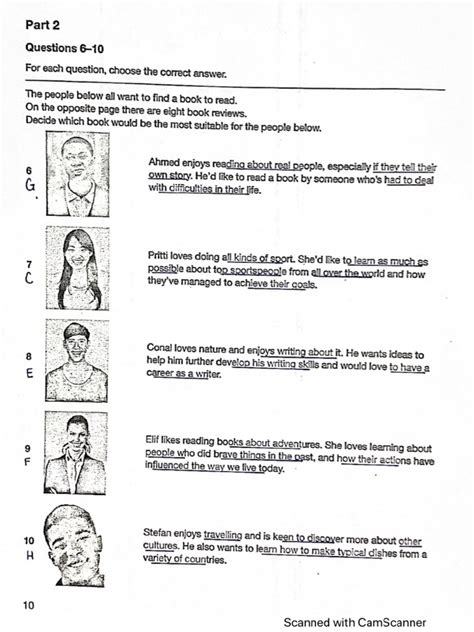 Part 2

Questions 6–10

For each question, choose the correct answer.

The people below all want to find a book to read.
On the opposite page there are eight book reviews.
Decide which book would be the most suitable for the people below.

6
G

Ahmed enjoys reading about real people, especially if they tell their own story. He'd like to read a book by someone who's had to deal with difficulties in their life.

7
C

Pritti loves doing all kinds of sport. She'd like to learn as much as possible about top sportspeople from all over the world and how they've managed to achieve their goals.

8
E

Conal loves nature and enjoys writing about it. He wants ideas to help him further develop his writing skills and would love to have a career as a writer.

9
F

Elif likes reading books about adventures. She loves learning about people who did brave things in the past, and how their actions have influenced the way we live today.

10
H

Stefan enjoys travelling and is keen to discover more about other cultures. He also wants to learn how to make typical dishes from a variety of countries.

10

Scanned with CamScanner